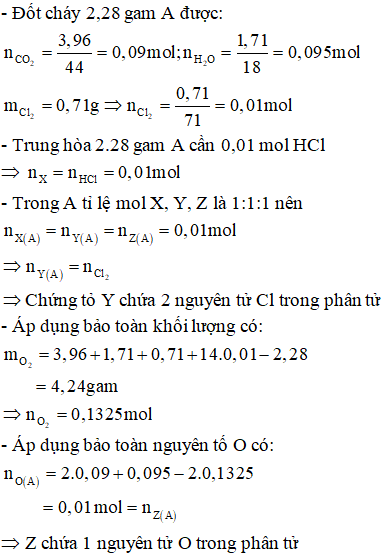 - Đốt cháy 2,28 gam A được:

$n_{CO_2} = \frac{3,96}{44} = 0,09mol; n_{H_2O} = \frac{1,71}{18} = 0,095mol$

$m_{Cl_2} = 0,71g \Rightarrow n_{Cl_2} = \frac{0,71}{71} = 0,01mol$

- Trung hòa 2.28 gam A cần 0,01 mol HCl

$\Rightarrow n_X = n_{HCl} = 0,01mol$

- Trong A tỉ lệ mol X, Y, Z là 1:1:1 nên

$n_{X(A)} = n_{Y(A)} = n_{Z(A)} = 0,01mol$

$\Rightarrow n_{Y(A)} = n_{Cl_2}$

$\Rightarrow$ Chứng tỏ Y chứa 2 nguyên tử Cl trong phân tử

- Áp dụng bảo toàn khối lượng có:

$m_{O_2} = 3,96 + 1,71 + 0,71 + 14.0,01 - 2,28$

$= 4,24gam$

$\Rightarrow n_{O_2} = 0,1325mol$

- Áp dụng bảo toàn nguyên tố O có:

$n_{O(A)} = 2.0,09 + 0,095 - 2.0,1325$

$= 0,01mol = n_{Z(A)}$

$\Rightarrow$ Z chứa 1 nguyên tử O trong phân tử